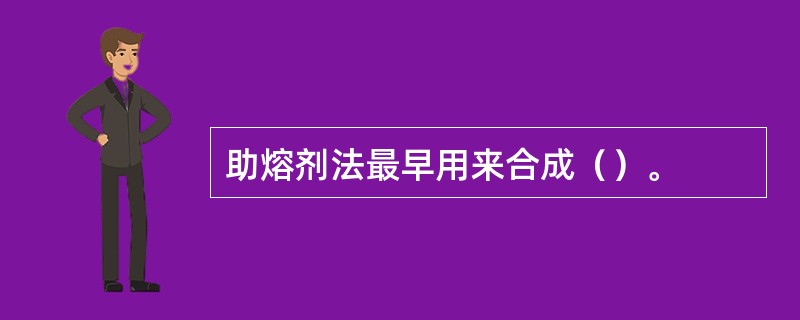 助熔剂法最早用来合成（）。